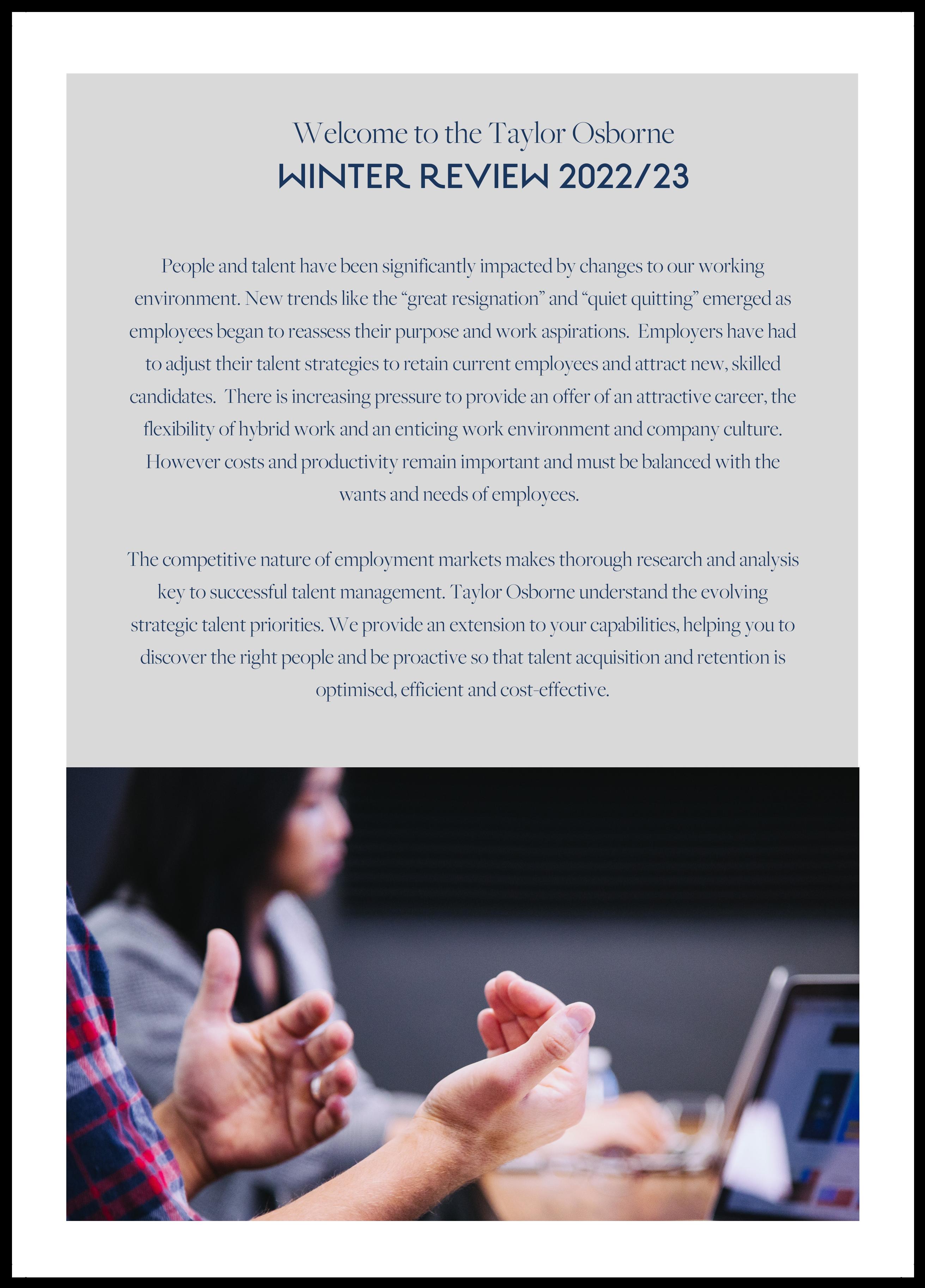 Welcome to the Taylor Osborne
WINTER REVIEW 2022/23

People and talent have been significantly impacted by changes to our working environment. New trends like the "great resignation" and "quiet quitting" emerged as employees began to reassess their purpose and work aspirations. Employers have had to adjust their talent strategies to retain current employees and attract new, skilled candidates. There is increasing pressure to provide an offer of an attractive career, the flexibility of hybrid work and an enticing work environment and company culture. However costs and productivity remain important and must be balanced with the wants and needs of employees.

The competitive nature of employment markets makes thorough research and analysis key to successful talent management. Taylor Osborne understand the evolving strategic talent priorities. We provide an extension to your capabilities, helping you to discover the right people and be proactive so that talent acquisition and retention is optimised, efficient and cost-effective.